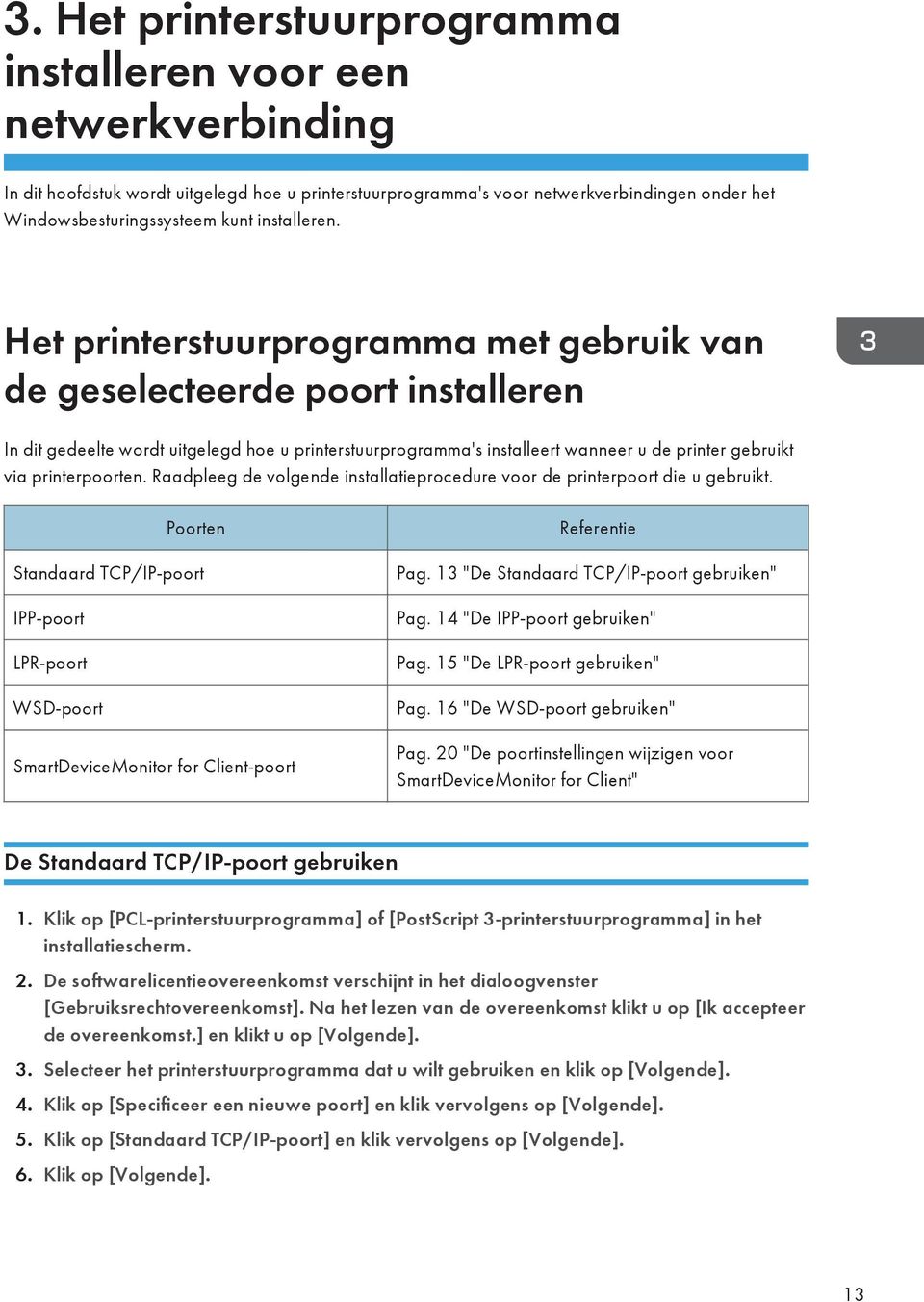 3. Het printerstuurprogramma installeren voor een netwerkverbinding

In dit hoofdstuk wordt uitgelegd hoe u printerstuurprogramma's voor netwerkverbindingen onder het Windowsbesturingssysteem kunt installeren.

Het printerstuurprogramma met gebruik van de geselecteerde poort installeren

3

In dit gedeelte wordt uitgelegd hoe u printerstuurprogramma's installeert wanneer u de printer gebruikt via printerpoorten. Raadpleeg de volgende installatieprocedure voor de printerpoort die u gebruikt.

| Poorten | Referentie |
|---|---|
| Standaard TCP/IP-poort | Pag. 13 "De Standaard TCP/IP-poort gebruiken" |
| IPP-poort | Pag. 14 "De IPP-poort gebruiken" |
| LPR-poort | Pag. 15 "De LPR-poort gebruiken" |
| WSD-poort | Pag. 16 "De WSD-poort gebruiken" |
| SmartDeviceMonitor for Client-poort | Pag. 20 "De poortinstellingen wijzigen voor SmartDeviceMonitor for Client" |

De Standaard TCP/IP-poort gebruiken

1. Klik op [PCL-printerstuurprogramma] of [PostScript 3-printerstuurprogramma] in het installatiescherm.
2. De softwarelicentieovereenkomst verschijnt in het dialoogvenster [Gebruiksrechtovereenkomst]. Na het lezen van de overeenkomst klikt u op [Ik accepteer de overeenkomst.] en klikt u op [Volgende].
3. Selecteer het printerstuurprogramma dat u wilt gebruiken en klik op [Volgende].
4. Klik op [Specificeer een nieuwe poort] en klik vervolgens op [Volgende].
5. Klik op [Standaard TCP/IP-poort] en klik vervolgens op [Volgende].
6. Klik op [Volgende].

13